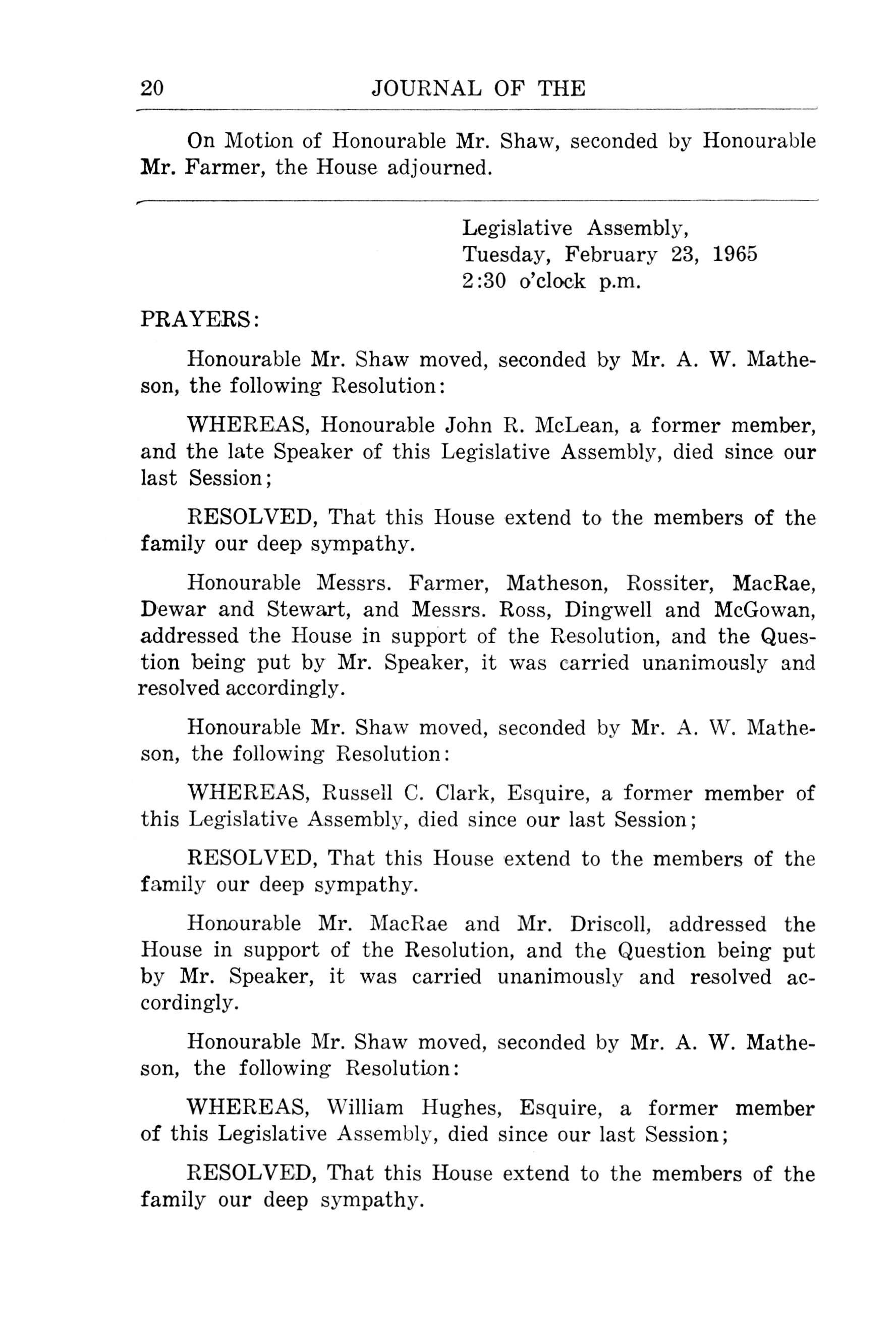 20 JOURNAL OF THE

On Motion of Honourable Mr. Shaw, seconded by Honourable Mr. Farmer, the House adjourned.

Legislative Assembly,
Tuesday, February 23, 1965
2:30 o'clock p.m.

PRAYERS:

Honourable Mr. Shaw moved, seconded by Mr. A. W. Matheson, the following Resolution:

WHEREAS, Honourable John R. McLean, a former member, and the late Speaker of this Legislative Assembly, died since our last Session;

RESOLVED, That this House extend to the members of the family our deep sympathy.

Honourable Messrs. Farmer, Matheson, Rossiter, MacRae, Dewar and Stewart, and Messrs. Ross, Dingwell and McGowan, addressed the House in support of the Resolution, and the Question being put by Mr. Speaker, it was carried unanimously and resolved accordingly.

Honourable Mr. Shaw moved, seconded by Mr. A. W. Matheson, the following Resolution:

WHEREAS, Russell C. Clark, Esquire, a former member of this Legislative Assembly, died since our last Session;

RESOLVED, That this House extend to the members of the family our deep sympathy.

Honourable Mr. MacRae and Mr. Driscoll, addressed the House in support of the Resolution, and the Question being put by Mr. Speaker, it was carried unanimously and resolved accordingly.

Honourable Mr. Shaw moved, seconded by Mr. A. W. Matheson, the following Resolution:

WHEREAS, William Hughes, Esquire, a former member of this Legislative Assembly, died since our last Session;

RESOLVED, That this House extend to the members of the family our deep sympathy.